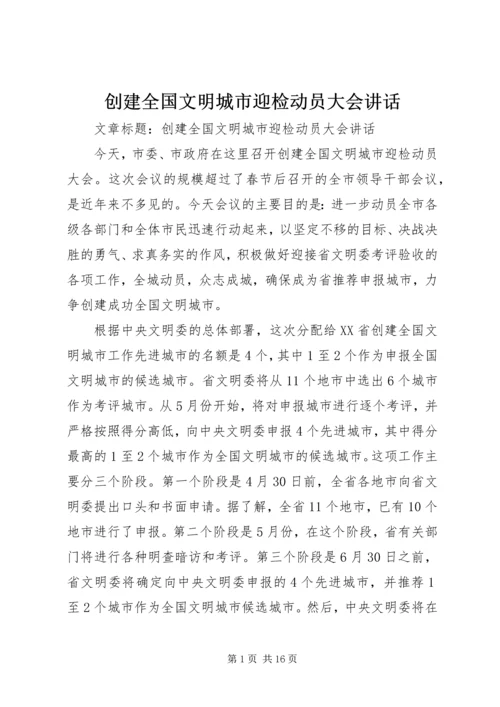 创建全国文明城市迎检动员大会讲话

文章标题：创建全国文明城市迎检动员大会讲话

今天，市委、市政府在这里召开创建全国文明城市迎检动员大会。这次会议的规模超过了春节后召开的全市领导干部会议，是近年来不多见的。今天会议的主要目的是：进一步动员全市各级各部门和全体市民迅速行动起来，以坚定不移的目标、决战决胜的勇气、求真务实的作风，积极做好迎接省文明委考评验收的各项工作，全城动员，众志成城，确保成为省推荐申报城市，力争创建成功全国文明城市。

根据中央文明委的总体部署，这次分配给XX省创建全国文明城市工作先进城市的名额是4个，其中1至2个作为申报全国文明城市的候选城市。省文明委将从11个地市中选出6个城市作为考评城市。从5月份开始，将对申报城市进行逐个考评，并严格按照得分高低，向中央文明委申报4个先进城市，其中得分最高的1至2个城市作为全国文明城市的候选城市。这项工作主要分三个阶段。第一个阶段是4月30日前，全省各地市向省文明委提出口头和书面申请。据了解，全省11个地市，已有10个地市进行了申报。第二个阶段是5月份，在这个阶段，省有关部门将进行各种明查暗访和考评。第三个阶段是6月30日之前，省文明委将确定向中央文明委申报的4个先进城市，并推荐1至2个城市作为全国文明城市候选城市。然后，中央文明委将在

第1页 共16页